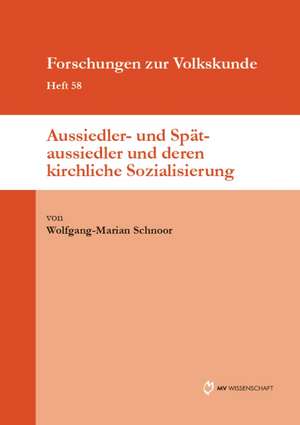 Forschungen zur Volkskunde
Heft 58

Aussiedler- und Spätaussiedler und deren kirchliche Sozialisierung

von
Wolfgang-Marian Schnoor

MV WISSENSCHAFT